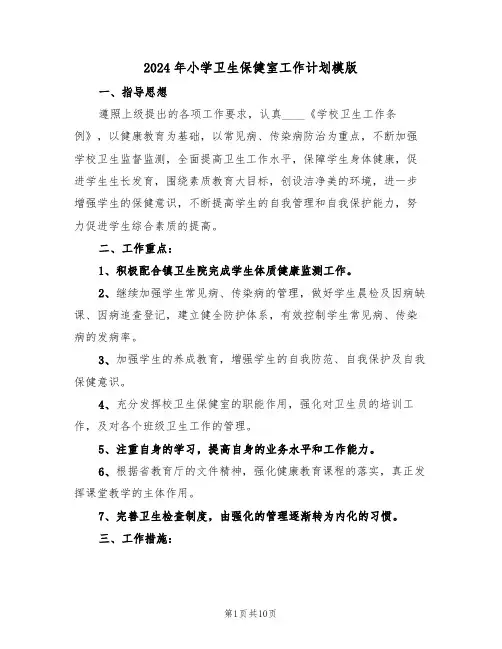 2024年小学卫生保健室工作计划模版

一、指导思想

遵照上级提出的各项工作要求，认真____《学校卫生工作条例》，以健康教育为基础，以常见病、传染病防治为重点，不断加强学校卫生监督监测，全面提高卫生工作水平，保障学生身体健康，促进学生生长发育，围绕素质教育大目标，创设洁净美的环境，进一步增强学生的保健意识，不断提高学生的自我管理和自我保护能力，努力促进学生综合素质的提高。

二、工作重点：

1、积极配合镇卫生院完成学生体质健康监测工作。

2、继续加强学生常见病、传染病的管理，做好学生晨检及因病缺课、因病追查登记，建立健全防护体系，有效控制学生常见病、传染病的发病率。

3、加强学生的养成教育，增强学生的自我防范、自我保护及自我保健意识。

4、充分发挥校卫生保健室的职能作用，强化对卫生员的培训工作，及对各个班级卫生工作的管理。

5、注重自身的学习，提高自身的业务水平和工作能力。

6、根据省教育厅的文件精神，强化健康教育课程的落实，真正发挥课堂教学的主体作用。

7、完善卫生检查制度，由强化的管理逐渐转为内化的习惯。

三、工作措施：

第1页共10页